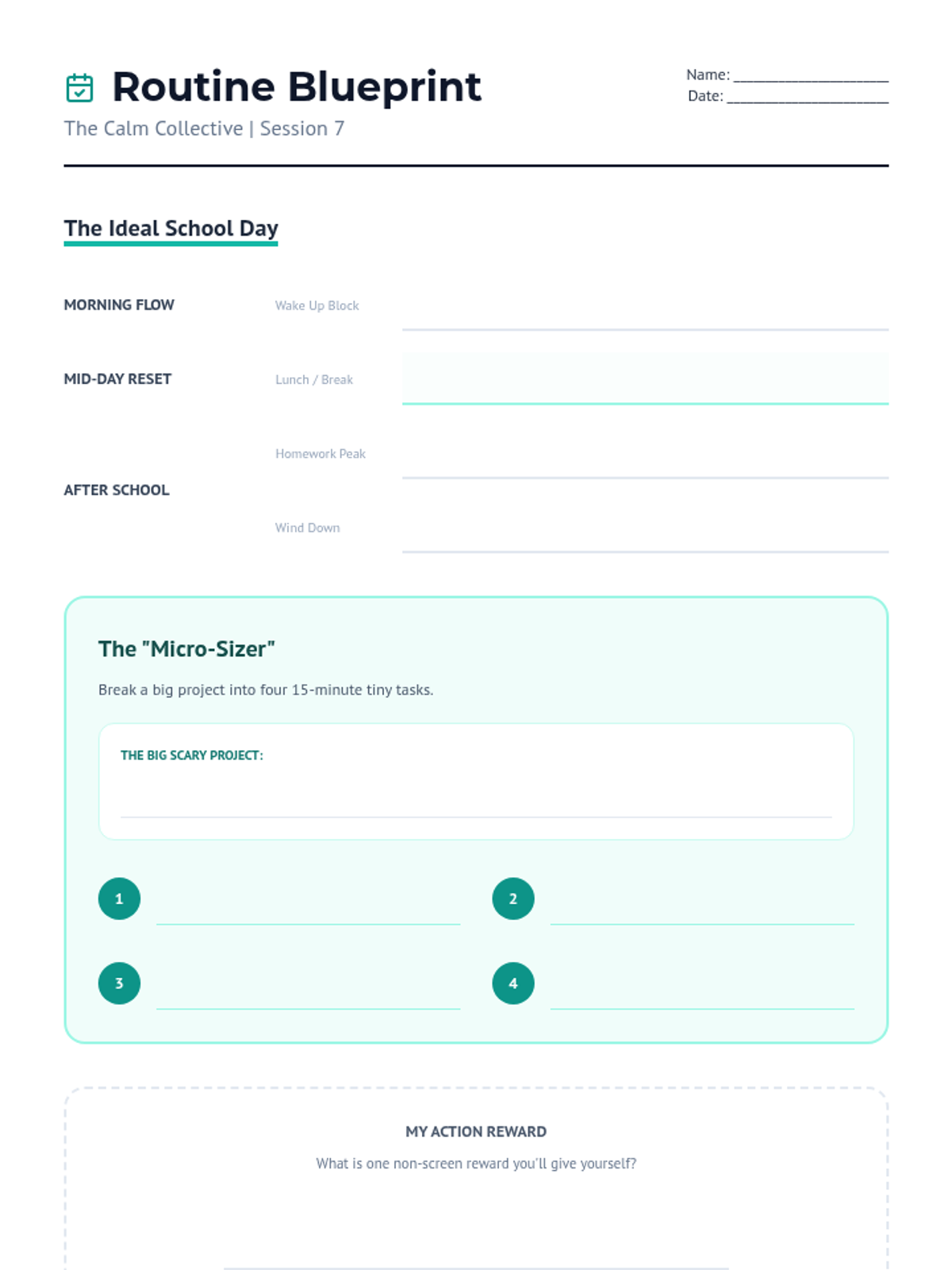 Routine Blueprint

The Calm Collective | Session 7

Name: ____________________
Date: ____________________

The Ideal School Day

MORNING FLOW
Wake Up Block

MID-DAY RESET
Lunch / Break

AFTER SCHOOL
Homework Peak
Wind Down

The "Micro-Sizer"

Break a big project into four 15-minute tiny tasks.

THE BIG SCARY PROJECT:

1

2

3

4

MY ACTION REWARD

What is one non-screen reward you'll give yourself?